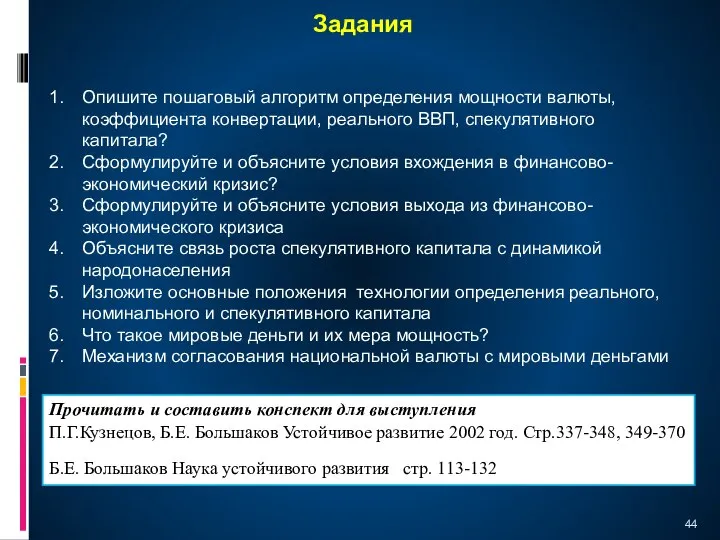 Задания

1. Опишите пошаговый алгоритм определения мощности валюты, коэффициента конвертации, реального ВВП, спекулятивного капитала?
2. Сформулируйте и объясните условия вхождения в финансово-экономический кризис?
3. Сформулируйте и объясните условия выхода из финансово-экономического кризиса
4. Объясните связь роста спекулятивного капитала с динамикой народонаселения
5. Изложите основные положения технологии определения реального, номинального и спекулятивного капитала
6. Что такое мировые деньги и их мера мощность?
7. Механизм согласования национальной валюты с мировыми деньгами

Прочитать и составить конспект для выступления
П.Г.Кузнецов, Б.Е. Большаков Устойчивое развитие 2002 год. Стр.337-348, 349-370

Б.Е. Большаков Наука устойчивого развития стр. 113-132

44